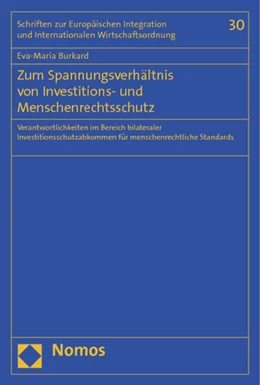 Schriften zur Europäischen Integration und Internationalen Wirtschaftsordnung

30

Eva-Maria Burkard

Zum Spannungsverhältnis von Investitions- und Menschenrechtsschutz

Verantwortlichkeiten im Bereich bilateraler Investitionsschutzabkommen für menschenrechtliche Standards

Nomos